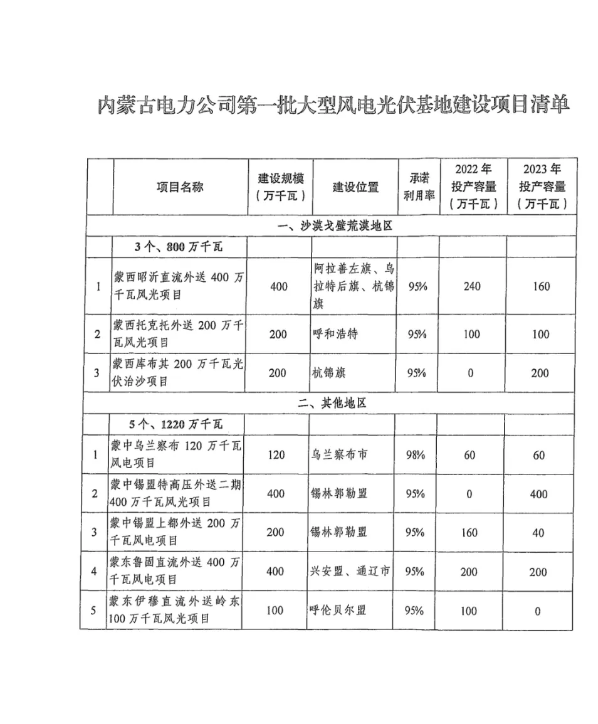 内蒙古电力公司第一批大型风电光伏基地建设项目清单

| | 项目名称 | 建设规模（万千瓦） | 建设位置 | 承诺利用率 | 2022年投产容量（万千瓦） | 2023年投产容量（万千瓦） |
|---|---|---|---|---|---|---|
| 一、沙漠戈壁荒漠地区 | | | | | | |
| | 3个、800万千瓦 | | | | | |
| 1 | 蒙西昭沂直流外送400万千瓦风光项目 | 400 | 阿拉善左旗、乌拉特后旗、杭锦旗 | 95% | 240 | 160 |
| 2 | 蒙西托克托外送200万千瓦风光项目 | 200 | 呼和浩特 | 95% | 100 | 100 |
| 3 | 蒙西库布其200万千瓦光伏治沙项目 | 200 | 杭锦旗 | 95% | 0 | 200 |
| 二、其他地区 | | | | | | |
| | 5个、1220万千瓦 | | | | | |
| 1 | 蒙中乌兰察布120万千瓦风电项目 | 120 | 乌兰察布市 | 98% | 60 | 60 |
| 2 | 蒙中锡盟特高压外送二期400万千瓦风光项目 | 400 | 锡林郭勒盟 | 95% | 0 | 400 |
| 3 | 蒙中锡盟上都外送200万千瓦风电项目 | 200 | 锡林郭勒盟 | 95% | 160 | 40 |
| 4 | 蒙东鲁固直流外送400万千瓦风电项目 | 400 | 兴安盟、通辽市 | 95% | 200 | 200 |
| 5 | 蒙东伊穆直流外送岭东100万千瓦风光项目 | 100 | 呼伦贝尔盟 | 95% | 100 | 0 |